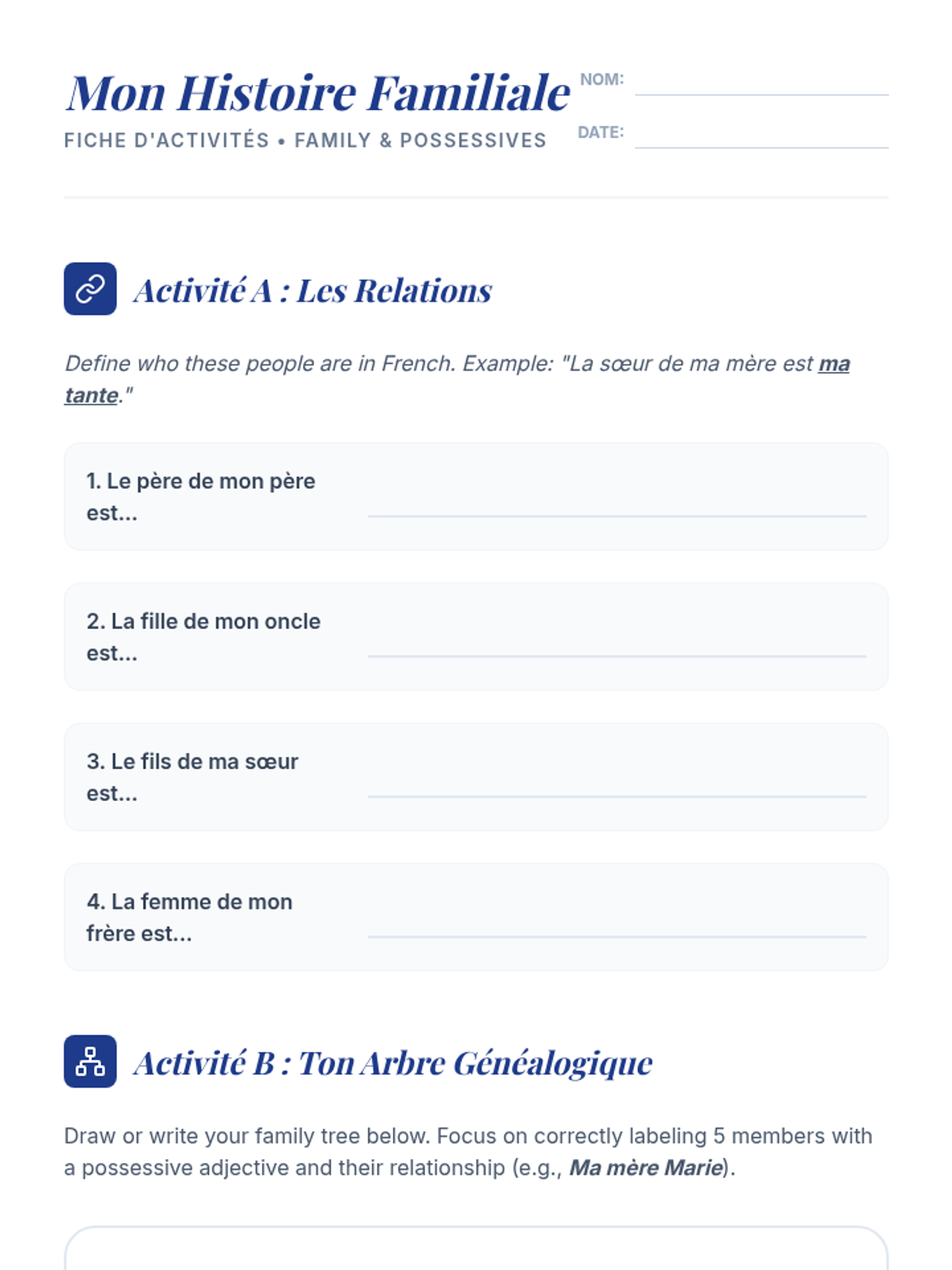 Mon Histoire Familiale

FICHE D'ACTIVITÉS • FAMILY & POSSESSIVES

NOM: ____

DATE: ____

Activité A : Les Relations

Define who these people are in French. Example: "La sœur de ma mère est ma tante."

1. Le père de mon père est... ____

2. La fille de mon oncle est... ____

3. Le fils de ma sœur est... ____

4. La femme de mon frère est... ____

Activité B : Ton Arbre Généalogique

Draw or write your family tree below. Focus on correctly labeling 5 members with a possessive adjective and their relationship (e.g., Ma mère Marie).